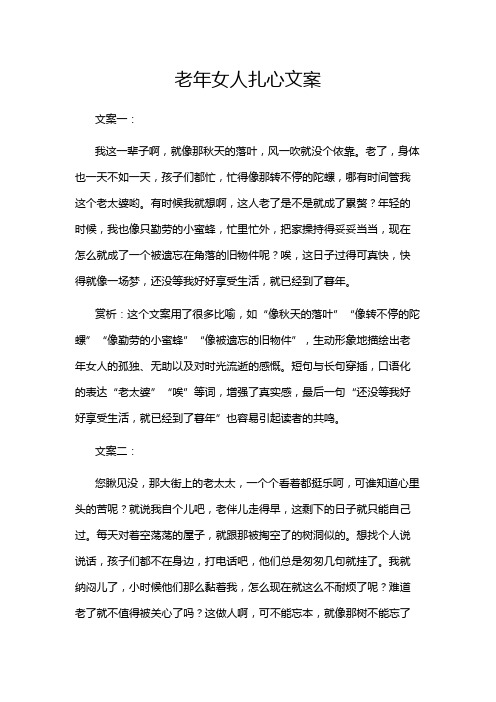 老年女人扎心文案

文案一：

我这一辈子啊，就像那秋天的落叶，风一吹就没个依靠。老了，身体也一天不如一天，孩子们都忙，忙得像那转不停的陀螺，哪有时间管我这个老太婆哟。有时候我就想啊，这人老了是不是就成了累赘？年轻的时候，我也像只勤劳的小蜜蜂，忙里忙外，把家操持得妥妥当当，现在怎么就成了一个被遗忘在角落的旧物件呢？唉，这日子过得可真快，快得就像一场梦，还没等我好好享受生活，就已经到了暮年。

赏析：这个文案用了很多比喻，如“像秋天的落叶”“像转不停的陀螺”“像勤劳的小蜜蜂”“像被遗忘的旧物件”，生动形象地描绘出老年女人的孤独、无助以及对时光流逝的感慨。短句与长句穿插，口语化的表达“老太婆”“唉”等词，增强了真实感，最后一句“还没等我好好享受生活，就已经到了暮年”也容易引起读者的共鸣。

文案二：

您瞅见没，那大街上的老太太，一个个看着都挺乐呵，可谁知道心里头的苦呢？就说我自个儿吧，老伴儿走得早，这剩下的日子就只能自己过。每天对着空荡荡的屋子，就跟那被掏空了的树洞似的。想找个人说说话，孩子们都不在身边，打电话吧，他们总是匆匆几句就挂了。我就纳闷儿了，小时候他们那么黏着我，怎么现在就这么不耐烦了呢？难道老了就不值得被关心了吗？这做人啊，可不能忘本，就像那树不能忘了